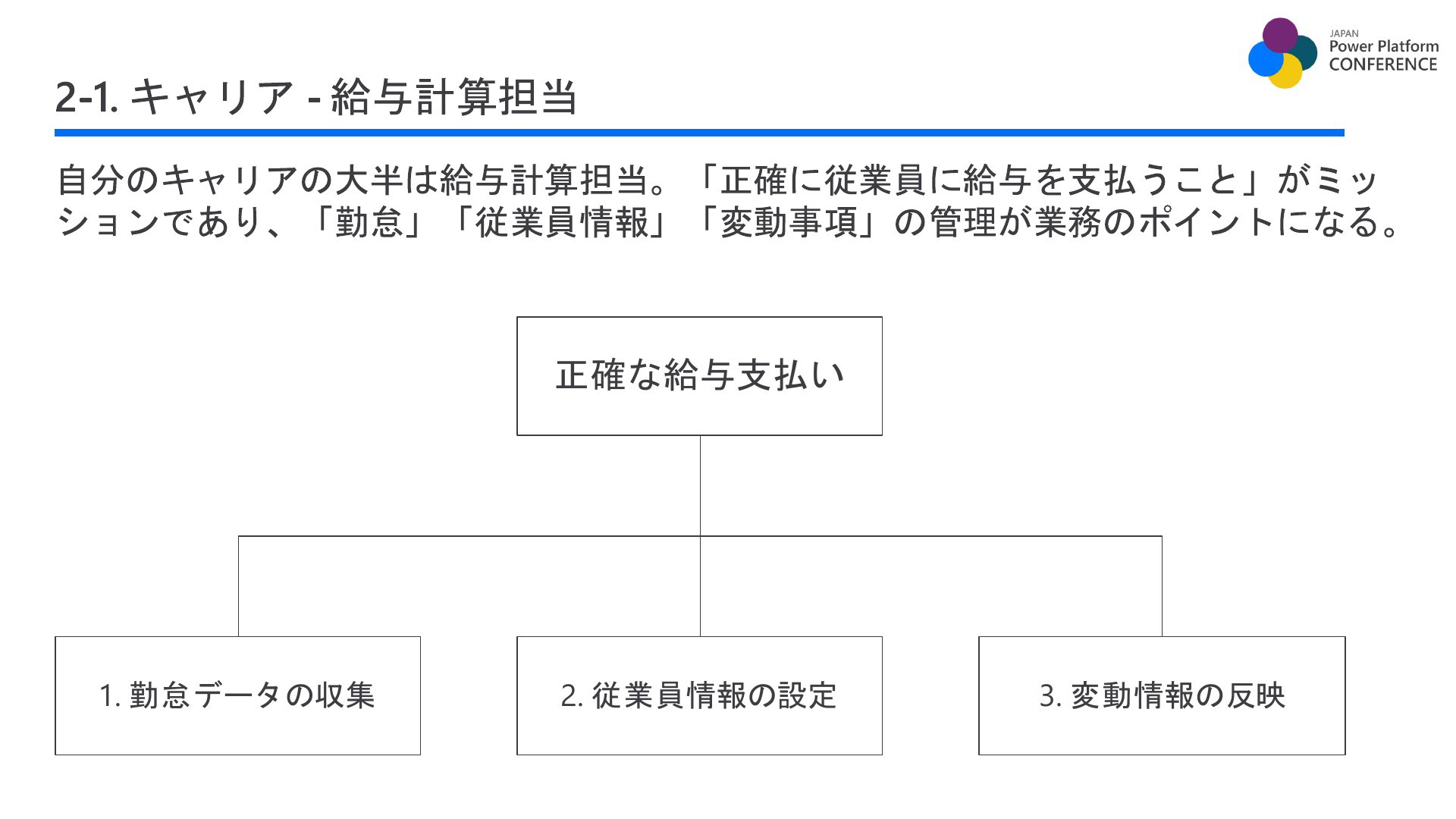 JAPAN
Power Platform
CONFERENCE

2-1. キャリア - 給与計算担当

自分のキャリアの大半は給与計算担当。「正確に従業員に給与を支払うこと」がミッションであり、「勤怠」「従業員情報」「変動事項」の管理が業務のポイントになる。

正確な給与支払い

1. 勤怠データの収集

2. 従業員情報の設定

3. 変動情報の反映